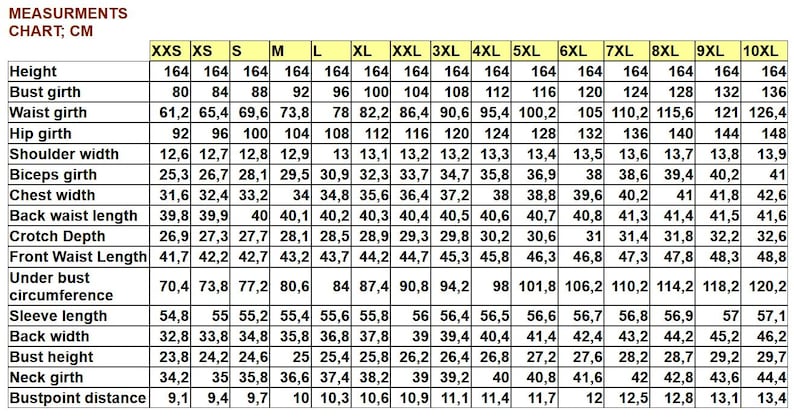 MEASURMENTS CHART; CM

| | XXS | XS | S | M | L | XL | XXL | 3XL | 4XL | 5XL | 6XL | 7XL | 8XL | 9XL | 10XL |
|---|---|---|---|---|---|---|---|---|---|---|---|---|---|---|---|
| Height | 164 | 164 | 164 | 164 | 164 | 164 | 164 | 164 | 164 | 164 | 164 | 164 | 164 | 164 | 164 |
| Bust girth | 80 | 84 | 88 | 92 | 96 | 100 | 104 | 108 | 112 | 116 | 120 | 124 | 128 | 132 | 136 |
| Waist girth | 61,2 | 65,4 | 69,6 | 73,8 | 78 | 82,2 | 86,4 | 90,6 | 95,4 | 100,2 | 105 | 110,2 | 115,6 | 121 | 126,4 |
| Hip girth | 92 | 96 | 100 | 104 | 108 | 112 | 116 | 120 | 124 | 128 | 132 | 136 | 140 | 144 | 148 |
| Shoulder width | 12,6 | 12,7 | 12,8 | 12,9 | 13 | 13,1 | 13,2 | 13,2 | 13,3 | 13,4 | 13,5 | 13,6 | 13,7 | 13,8 | 13,9 |
| Biceps girth | 25,3 | 26,7 | 28,1 | 29,5 | 30,9 | 32,3 | 33,7 | 34,7 | 35,8 | 36,9 | 38 | 38,6 | 39,4 | 40,2 | 41 |
| Chest width | 31,6 | 32,4 | 33,2 | 34 | 34,8 | 35,6 | 36,4 | 37,2 | 38 | 38,8 | 39,6 | 40,2 | 41 | 41,8 | 42,6 |
| Back waist length | 39,8 | 39,9 | 40 | 40,1 | 40,2 | 40,3 | 40,4 | 40,5 | 40,6 | 40,7 | 40,8 | 41,3 | 41,4 | 41,5 | 41,6 |
| Crotch Depth | 26,9 | 27,3 | 27,7 | 28,1 | 28,5 | 28,9 | 29,3 | 29,8 | 30,2 | 30,6 | 31 | 31,4 | 31,8 | 32,2 | 32,6 |
| Front Waist Length | 41,7 | 42,2 | 42,7 | 43,2 | 43,7 | 44,2 | 44,7 | 45,3 | 45,8 | 46,3 | 46,8 | 47,3 | 47,8 | 48,3 | 48,8 |
| Under bust circumference | 70,4 | 73,8 | 77,2 | 80,6 | 84 | 87,4 | 90,8 | 94,2 | 98 | 101,8 | 106,2 | 110,2 | 114,2 | 118,2 | 120,2 |
| Sleeve length | 54,8 | 55 | 55,2 | 55,4 | 55,6 | 55,8 | 56 | 56,4 | 56,5 | 56,6 | 56,7 | 56,8 | 56,9 | 57 | 57,1 |
| Back width | 32,8 | 33,8 | 34,8 | 35,8 | 36,8 | 37,8 | 39 | 39,4 | 40,4 | 41,4 | 42,4 | 43,2 | 44,2 | 45,2 | 46,2 |
| Bust height | 23,8 | 24,2 | 24,6 | 25 | 25,4 | 25,8 | 26,2 | 26,4 | 26,8 | 27,2 | 27,6 | 28,2 | 28,7 | 29,2 | 29,7 |
| Neck girth | 34,2 | 35 | 35,8 | 36,6 | 37,4 | 38,2 | 39 | 39,2 | 40 | 40,8 | 41,6 | 42 | 42,8 | 43,6 | 44,4 |
| Bustpoint distance | 9,1 | 9,4 | 9,7 | 10 | 10,3 | 10,6 | 10,9 | 11,1 | 11,4 | 11,7 | 12 | 12,5 | 12,8 | 13,1 | 13,4 |